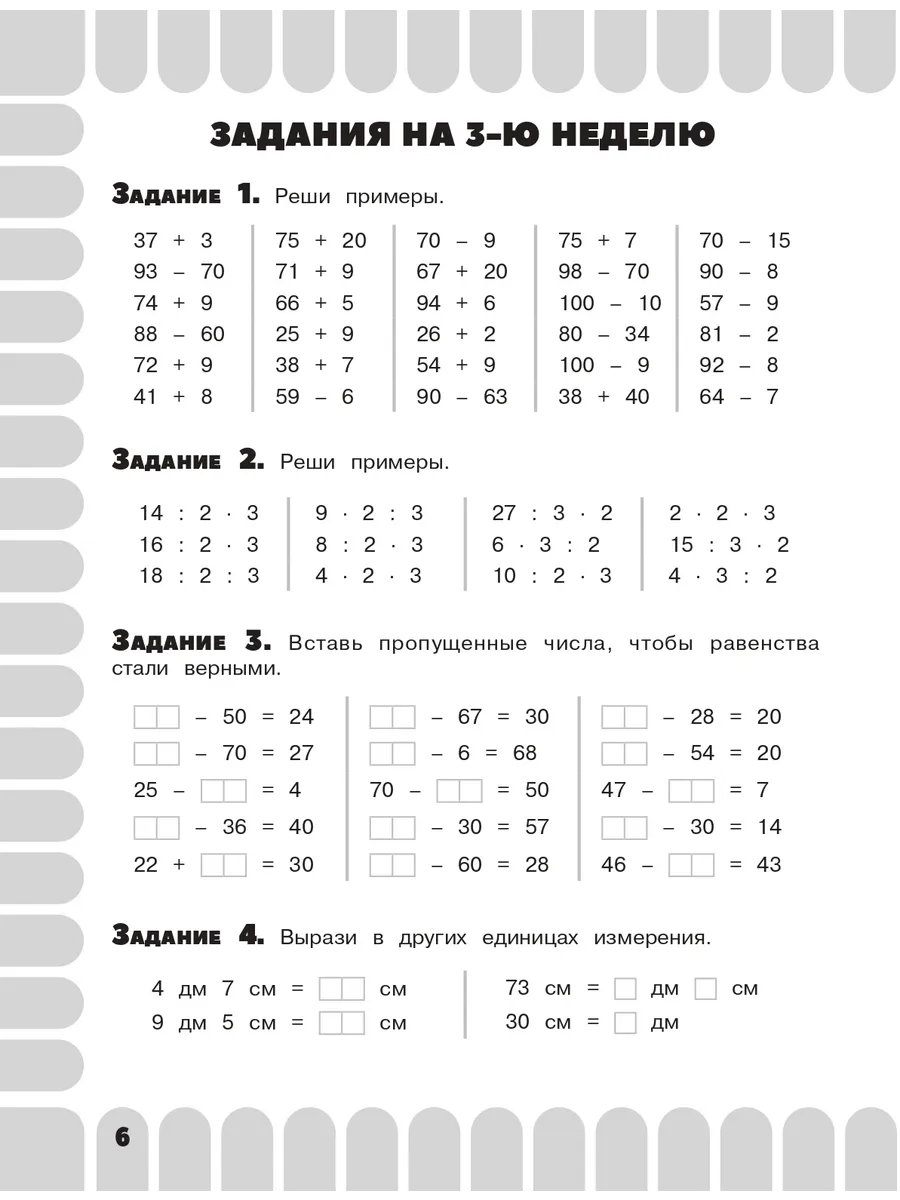 ЗАДАНИЯ НА 3-Ю НЕДЕЛЮ

Задание 1. Реши примеры.

37 + 3
93 – 70
74 + 9
88 – 60
72 + 9
41 + 8

75 + 20
71 + 9
66 + 5
25 + 9
38 + 7
59 – 6

70 – 9
67 + 20
94 + 6
26 + 2
54 + 9
90 – 63

75 + 7
98 – 70
100 – 10
80 – 34
100 – 9
38 + 40

70 – 15
90 – 8
57 – 9
81 – 2
92 – 8
64 – 7

Задание 2. Реши примеры.

14 : 2 · 3
16 : 2 · 3
18 : 2 : 3

9 · 2 : 3
8 : 2 · 3
4 · 2 · 3

27 : 3 · 2
6 · 3 : 2
10 : 2 · 3

2 · 2 · 3
15 : 3 · 2
4 · 3 : 2

Задание 3. Вставь пропущенные числа, чтобы равенства стали верными.

☐☐ – 50 = 24
☐☐ – 70 = 27
25 – ☐☐ = 4
☐☐ – 36 = 40
22 + ☐☐ = 30

☐☐ – 67 = 30
☐☐ – 6 = 68
70 – ☐☐ = 50
☐☐ – 30 = 57
☐☐ – 60 = 28

☐☐ – 28 = 20
☐☐ – 54 = 20
47 – ☐☐ = 7
☐☐ – 30 = 14
46 – ☐☐ = 43

Задание 4. Вырази в других единицах измерения.

4 дм 7 см = ☐☐ см
9 дм 5 см = ☐☐ см

73 см = ☐ дм ☐ см
30 см = ☐ дм

6